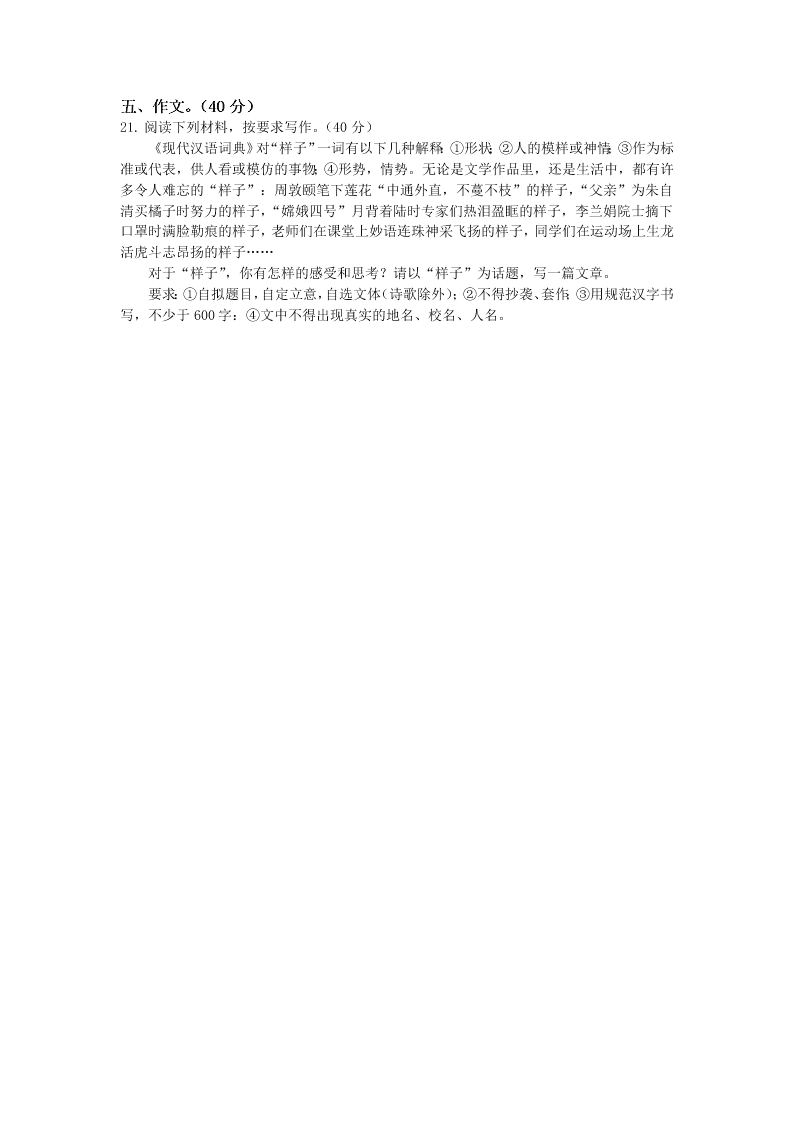 五、作文。（40 分）

21. 阅读下列材料，按要求写作。（40 分）

《现代汉语词典》对“样子”一词有以下几种解释：①形状；②人的模样或神情；③作为标准或代表，供人看或模仿的事物；④形势，情势。无论是文学作品里，还是生活中，都有许多令人难忘的“样子”：周敦颐笔下莲花“中通外直，不蔓不枝”的样子，“父亲”为朱自清买橘子时努力的样子，“嫦娥四号”月背着陆时专家们热泪盈眶的样子，李兰娟院士摘下口罩时满脸勒痕的样子，老师们在课堂上妙语连珠神采飞扬的样子，同学们在运动场上生龙活虎斗志昂扬的样子……

对于“样子”，你有怎样的感受和思考？请以“样子”为话题，写一篇文章。

要求：①自拟题目，自定立意，自选文体（诗歌除外）；②不得抄袭、套作；③用规范汉字书写，不少于 600 字；④文中不得出现真实的地名、校名、人名。